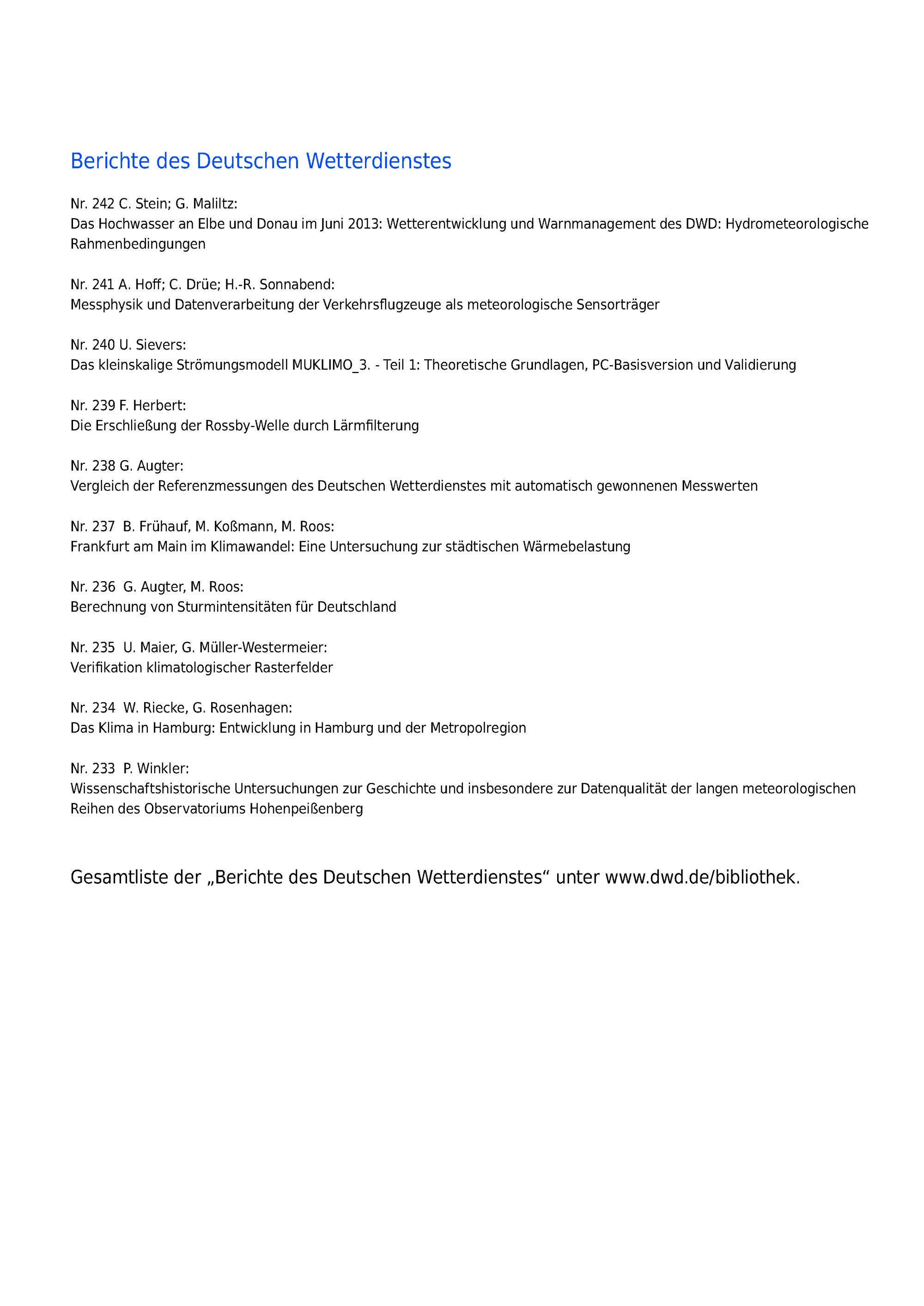 Berichte des Deutschen Wetterdienstes

Nr. 242 C. Stein; G. Maliltz:
Das Hochwasser an Elbe und Donau im Juni 2013: Wetterentwicklung und Warnmanagement des DWD: Hydrometeorologische Rahmenbedingungen

Nr. 241 A. Hoff; C. Drüe; H.-R. Sonnabend:
Messphysik und Datenverarbeitung der Verkehrsflugzeuge als meteorologische Sensorträger

Nr. 240 U. Sievers:
Das kleinskalige Strömungsmodell MUKLIMO_3. - Teil 1: Theoretische Grundlagen, PC-Basisversion und Validierung

Nr. 239 F. Herbert:
Die Erschließung der Rossby-Welle durch Lärmfilterung

Nr. 238 G. Augter:
Vergleich der Referenzmessungen des Deutschen Wetterdienstes mit automatisch gewonnenen Messwerten

Nr. 237 B. Frühauf, M. Koßmann, M. Roos:
Frankfurt am Main im Klimawandel: Eine Untersuchung zur städtischen Wärmebelastung

Nr. 236 G. Augter, M. Roos:
Berechnung von Sturmintensitäten für Deutschland

Nr. 235 U. Maier, G. Müller-Westermeier:
Verifikation klimatologischer Rasterfelder

Nr. 234 W. Riecke, G. Rosenhagen:
Das Klima in Hamburg: Entwicklung in Hamburg und der Metropolregion

Nr. 233 P. Winkler:
Wissenschaftshistorische Untersuchungen zur Geschichte und insbesondere zur Datenqualität der langen meteorologischen Reihen des Observatoriums Hohenpeißenberg

Gesamtliste der „Berichte des Deutschen Wetterdienstes“ unter www.dwd.de/bibliothek.